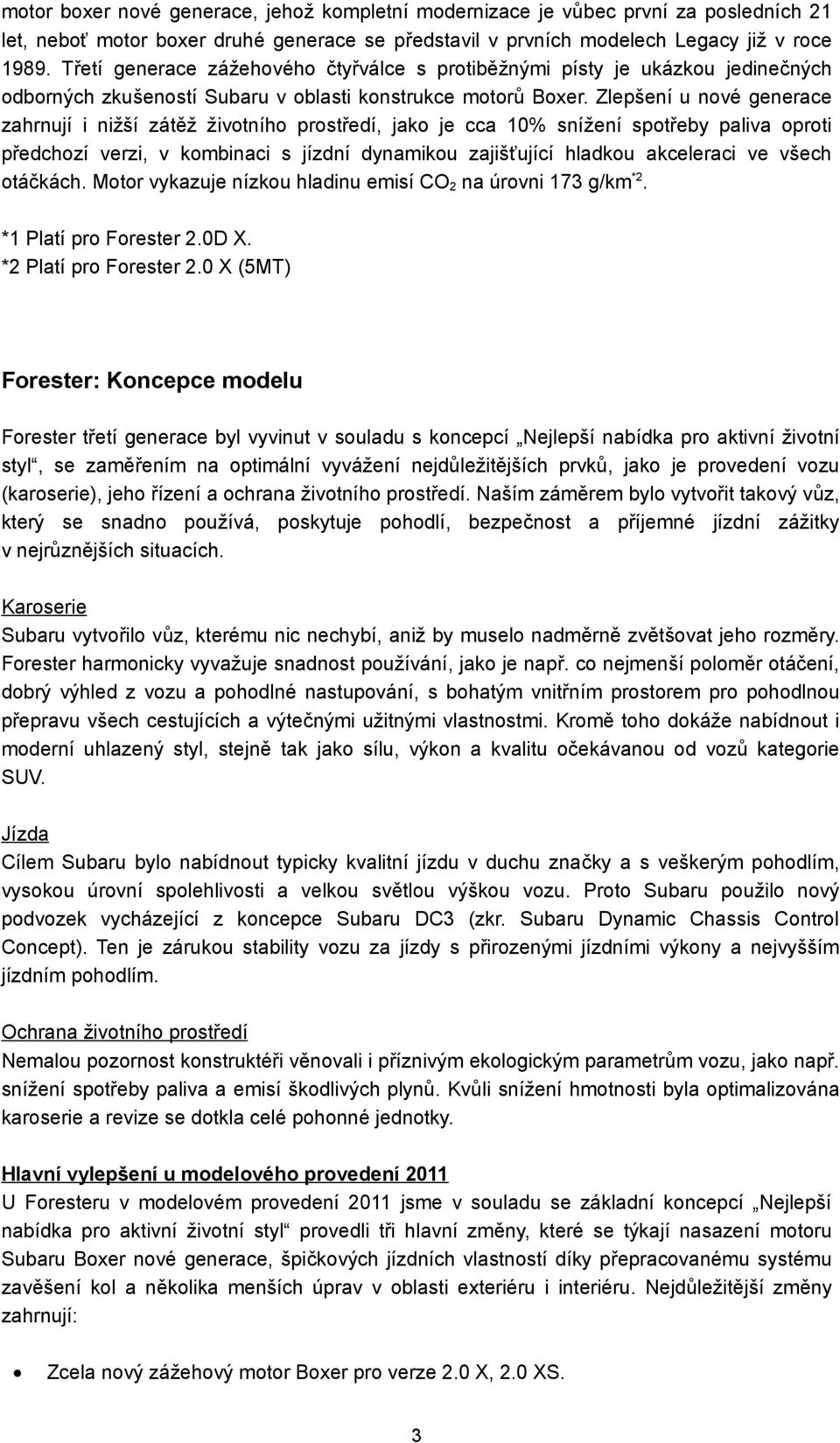 motor boxer nové generace, jehož kompletní modernizace je vůbec první za posledních 21 let, neboť motor boxer druhé generace se představil v prvních modelech Legacy již v roce 1989. Třetí generace zážehového čtyřválce s protiběžnými písty je ukázkou jedinečných odborných zkušeností Subaru v oblasti konstrukce motorů Boxer. Zlepšení u nové generace zahrnují i nižší zátěž životního prostředí, jako je cca 10% snížení spotřeby paliva oproti předchozí verzi, v kombinaci s jízdní dynamikou zajišťující hladkou akceleraci ve všech otáčkách. Motor vykazuje nízkou hladinu emisí $CO_2$ na úrovni 173 g/km$^{*2}$.

*1 Platí pro Forester 2.0D X.
*2 Platí pro Forester 2.0 X (5MT)

Forester: Koncepce modelu

Forester třetí generace byl vyvinut v souladu s koncepcí „Nejlepší nabídka pro aktivní životní styl“, se zaměřením na optimální vyvážení nejdůležitějších prvků, jako je provedení vozu (karoserie), jeho řízení a ochrana životního prostředí. Naším záměrem bylo vytvořit takový vůz, který se snadno používá, poskytuje pohodlí, bezpečnost a příjemné jízdní zážitky v nejrůznějších situacích.

Karoserie
Subaru vytvořilo vůz, kterému nic nechybí, aniž by muselo nadměrně zvětšovat jeho rozměry. Forester harmonicky vyvažuje snadnost používání, jako je např. co nejmenší poloměr otáčení, dobrý výhled z vozu a pohodlné nastupování, s bohatým vnitřním prostorem pro pohodlnou přepravu všech cestujících a výtečnými užitnými vlastnostmi. Kromě toho dokáže nabídnout i moderní uhlazený styl, stejně tak jako sílu, výkon a kvalitu očekávanou od vozů kategorie SUV.

Jízda
Cílem Subaru bylo nabídnout typicky kvalitní jízdu v duchu značky a s veškerým pohodlím, vysokou úrovní spolehlivosti a velkou světlou výškou vozu. Proto Subaru použilo nový podvozek vycházející z koncepce Subaru DC3 (zkr. Subaru Dynamic Chassis Control Concept). Ten je zárukou stability vozu za jízdy s přirozenými jízdními výkony a nejvyšším jízdním pohodlím.

Ochrana životního prostředí
Nemalou pozornost konstruktéři věnovali i příznivým ekologickým parametrům vozu, jako např. snížení spotřeby paliva a emisí škodlivých plynů. Kvůli snížení hmotnosti byla optimalizována karoserie a revize se dotkla celé pohonné jednotky.

Hlavní vylepšení u modelového provedení 2011
U Foresteru v modelovém provedení 2011 jsme v souladu se základní koncepcí „Nejlepší nabídka pro aktivní životní styl“ provedli tři hlavní změny, které se týkají nasazení motoru Subaru Boxer nové generace, špičkových jízdních vlastností díky přepracovanému systému zavěšení kol a několika menších úprav v oblasti exteriéru i interiéru. Nejdůležitější změny zahrnují:

• Zcela nový zážehový motor Boxer pro verze 2.0 X, 2.0 XS.

3